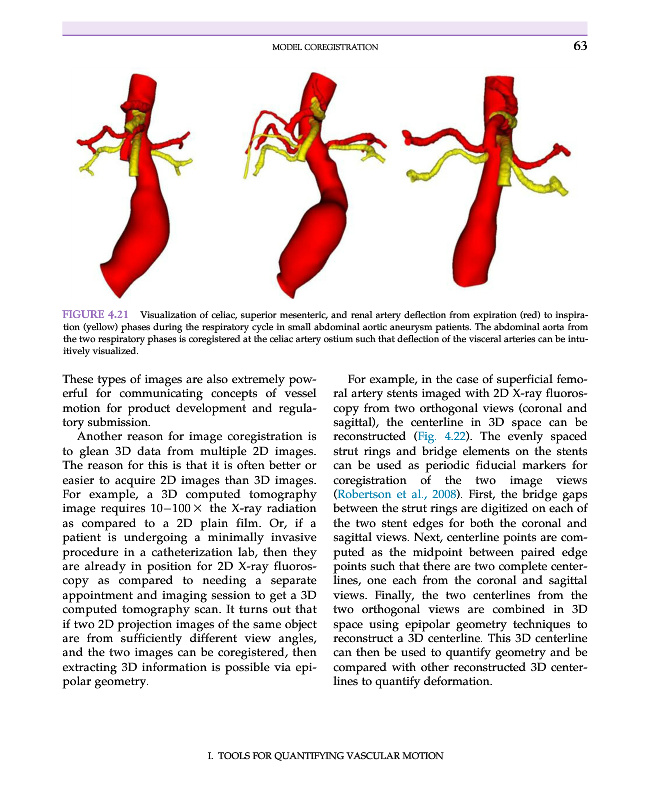 MODEL COREGISTRATION 63

FIGURE 4.21 Visualization of celiac, superior mesenteric, and renal artery deflection from expiration (red) to inspiration (yellow) phases during the respiratory cycle in small abdominal aortic aneurysm patients. The abdominal aorta from the two respiratory phases is coregistered at the celiac artery ostium such that deflection of the visceral arteries can be intuitively visualized.

These types of images are also extremely powerful for communicating concepts of vessel motion for product development and regulatory submission.

Another reason for image coregistration is to glean 3D data from multiple 2D images. The reason for this is that it is often better or easier to acquire 2D images than 3D images. For example, a 3D computed tomography image requires $10-100\times$ the X-ray radiation as compared to a 2D plain film. Or, if a patient is undergoing a minimally invasive procedure in a catheterization lab, then they are already in position for 2D X-ray fluoroscopy as compared to needing a separate appointment and imaging session to get a 3D computed tomography scan. It turns out that if two 2D projection images of the same object are from sufficiently different view angles, and the two images can be coregistered, then extracting 3D information is possible via epipolar geometry.

For example, in the case of superficial femoral artery stents imaged with 2D X-ray fluoroscopy from two orthogonal views (coronal and sagittal), the centerline in 3D space can be reconstructed (Fig. 4.22). The evenly spaced strut rings and bridge elements on the stents can be used as periodic fiducial markers for coregistration of the two image views (Robertson et al., 2008). First, the bridge gaps between the strut rings are digitized on each of the two stent edges for both the coronal and sagittal views. Next, centerline points are computed as the midpoint between paired edge points such that there are two complete centerlines, one each from the coronal and sagittal views. Finally, the two centerlines from the two orthogonal views are combined in 3D space using epipolar geometry techniques to reconstruct a 3D centerline. This 3D centerline can then be used to quantify geometry and be compared with other reconstructed 3D centerlines to quantify deformation.

I. TOOLS FOR QUANTIFYING VASCULAR MOTION